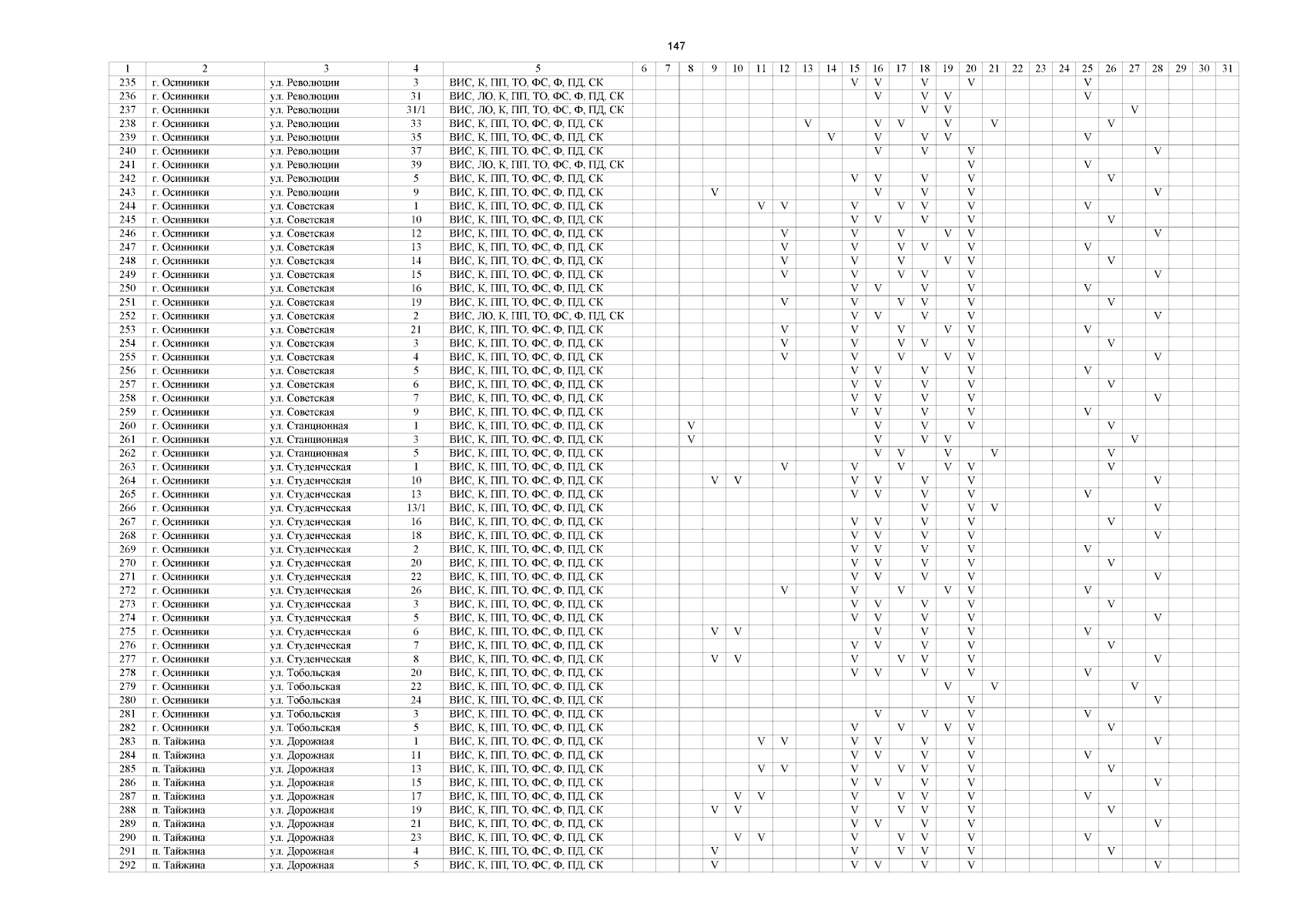 147

| 1 | 2 | 3 | 4 | 5 | 6 | 7 | 8 | 9 | 10 | 11 | 12 | 13 | 14 | 15 | 16 | 17 | 18 | 19 | 20 | 21 | 22 | 23 | 24 | 25 | 26 | 27 | 28 | 29 | 30 | 31 |
|---|---|---|---|---|---|---|---|---|---|---|---|---|---|---|---|---|---|---|---|---|---|---|---|---|---|---|---|---|---|---|
| 235 | г. Осинники | ул. Революции | 3 | ВИС, К, ПП, ТО, ФС, Ф, ПД, СК | | | | | | | | | | V | V | | V | | V | | | | | V | | | | | | |
| 236 | г. Осинники | ул. Революции | 31 | ВИС, ЛО, К, ПП, ТО, ФС, Ф, ПД, СК | | | | | | | | | | | V | | V | V | | | | | | V | | | | | | |
| 237 | г. Осинники | ул. Революции | 31/1 | ВИС, ЛО, К, ПП, ТО, ФС, Ф, ПД, СК | | | | | | | | | | | | | V | V | | | | | | | | V | | | | |
| 238 | г. Осинники | ул. Революции | 33 | ВИС, К, ПП, ТО, ФС, Ф, ПД, СК | | | | | | | | V | | | V | V | | V | | V | | | | | V | | | | | |
| 239 | г. Осинники | ул. Революции | 35 | ВИС, К, ПП, ТО, ФС, Ф, ПД, СК | | | | | | | | | V | | V | | V | V | | | | | | V | | | | | | |
| 240 | г. Осинники | ул. Революции | 37 | ВИС, К, ПП, ТО, ФС, Ф, ПД, СК | | | | | | | | | | | V | | V | | V | | | | | | | | V | | | |
| 241 | г. Осинники | ул. Революции | 39 | ВИС, ЛО, К, ПП, ТО, ФС, Ф, ПД, СК | | | | | | | | | | | | | | | V | | | | | V | | | | | | |
| 242 | г. Осинники | ул. Революции | 5 | ВИС, К, ПП, ТО, ФС, Ф, ПД, СК | | | | | | | | | | V | V | | V | | V | | | | | | V | | | | | |
| 243 | г. Осинники | ул. Революции | 9 | ВИС, К, ПП, ТО, ФС, Ф, ПД, СК | | | | V | | | | | | | V | | V | | V | | | | | | | | V | | | |
| 244 | г. Осинники | ул. Советская | 1 | ВИС, К, ПП, ТО, ФС, Ф, ПД, СК | | | | | | V | V | | | V | | V | V | | V | | | | | V | | | | | | |
| 245 | г. Осинники | ул. Советская | 10 | ВИС, К, ПП, ТО, ФС, Ф, ПД, СК | | | | | | | | | | V | V | | V | | V | | | | | | V | | | | | |
| 246 | г. Осинники | ул. Советская | 12 | ВИС, К, ПП, ТО, ФС, Ф, ПД, СК | | | | | | | V | | | V | | V | | V | V | | | | | | | | V | | | |
| 247 | г. Осинники | ул. Советская | 13 | ВИС, К, ПП, ТО, ФС, Ф, ПД, СК | | | | | | | V | | | V | | V | V | | V | | | | | V | | | | | | |
| 248 | г. Осинники | ул. Советская | 14 | ВИС, К, ПП, ТО, ФС, Ф, ПД, СК | | | | | | | V | | | V | | V | | V | V | | | | | | V | | | | | |
| 249 | г. Осинники | ул. Советская | 15 | ВИС, К, ПП, ТО, ФС, Ф, ПД, СК | | | | | | | V | | | V | | V | V | | V | | | | | | | | V | | | |
| 250 | г. Осинники | ул. Советская | 16 | ВИС, К, ПП, ТО, ФС, Ф, ПД, СК | | | | | | | | | | V | V | | V | | V | | | | | V | | | | | | |
| 251 | г. Осинники | ул. Советская | 19 | ВИС, К, ПП, ТО, ФС, Ф, ПД, СК | | | | | | | V | | | V | | V | V | | V | | | | | | V | | | | | |
| 252 | г. Осинники | ул. Советская | 2 | ВИС, ЛО, К, ПП, ТО, ФС, Ф, ПД, СК | | | | | | | | | | V | V | | V | | V | | | | | | | | V | | | |
| 253 | г. Осинники | ул. Советская | 21 | ВИС, К, ПП, ТО, ФС, Ф, ПД, СК | | | | | | | V | | | V | | V | | V | V | | | | | V | | | | | | |
| 254 | г. Осинники | ул. Советская | 3 | ВИС, К, ПП, ТО, ФС, Ф, ПД, СК | | | | | | | V | | | V | | V | V | | V | | | | | | V | | | | | |
| 255 | г. Осинники | ул. Советская | 4 | ВИС, К, ПП, ТО, ФС, Ф, ПД, СК | | | | | | | V | | | V | | V | | V | V | | | | | | | | V | | | |
| 256 | г. Осинники | ул. Советская | 5 | ВИС, К, ПП, ТО, ФС, Ф, ПД, СК | | | | | | | | | | V | V | | V | | V | | | | | V | | | | | | |
| 257 | г. Осинники | ул. Советская | 6 | ВИС, К, ПП, ТО, ФС, Ф, ПД, СК | | | | | | | | | | V | V | | V | | V | | | | | | V | | | | | |
| 258 | г. Осинники | ул. Советская | 7 | ВИС, К, ПП, ТО, ФС, Ф, ПД, СК | | | | | | | | | | V | V | | V | | V | | | | | | | | V | | | |
| 259 | г. Осинники | ул. Советская | 9 | ВИС, К, ПП, ТО, ФС, Ф, ПД, СК | | | | | | | | | | V | V | | V | | V | | | | | V | | | | | | |
| 260 | г. Осинники | ул. Станционная | 1 | ВИС, К, ПП, ТО, ФС, Ф, ПД, СК | | | V | | | | | | | | V | | V | | V | | | | | | V | | | | | |
| 261 | г. Осинники | ул. Станционная | 3 | ВИС, К, ПП, ТО, ФС, Ф, ПД, СК | | | V | | | | | | | | V | | V | V | | | | | | | | V | | | | |
| 262 | г. Осинники | ул. Станционная | 5 | ВИС, К, ПП, ТО, ФС, Ф, ПД, СК | | | | | | | | | | | V | V | | V | | V | | | | | V | | | | | |
| 263 | г. Осинники | ул. Студенческая | 1 | ВИС, К, ПП, ТО, ФС, Ф, ПД, СК | | | | | | | V | | | V | | V | | V | V | | | | | | V | | | | | |
| 264 | г. Осинники | ул. Студенческая | 10 | ВИС, К, ПП, ТО, ФС, Ф, ПД, СК | | | | V | V | | | | | V | V | | V | | V | | | | | | | | V | | | |
| 265 | г. Осинники | ул. Студенческая | 13 | ВИС, К, ПП, ТО, ФС, Ф, ПД, СК | | | | | | | | | | V | V | | V | | V | | | | | V | | | | | | |
| 266 | г. Осинники | ул. Студенческая | 13/1 | ВИС, К, ПП, ТО, ФС, Ф, ПД, СК | | | | | | | | | | | | | V | | V | V | | | | | | | V | | | |
| 267 | г. Осинники | ул. Студенческая | 16 | ВИС, К, ПП, ТО, ФС, Ф, ПД, СК | | | | | | | | | | V | V | | V | | V | | | | | | V | | | | | |
| 268 | г. Осинники | ул. Студенческая | 18 | ВИС, К, ПП, ТО, ФС, Ф, ПД, СК | | | | | | | | | | V | V | | V | | V | | | | | | | | V | | | |
| 269 | г. Осинники | ул. Студенческая | 2 | ВИС, К, ПП, ТО, ФС, Ф, ПД, СК | | | | | | | | | | V | V | | V | | V | | | | | V | | | | | | |
| 270 | г. Осинники | ул. Студенческая | 20 | ВИС, К, ПП, ТО, ФС, Ф, ПД, СК | | | | | | | | | | V | V | | V | | V | | | | | | V | | | | | |
| 271 | г. Осинники | ул. Студенческая | 22 | ВИС, К, ПП, ТО, ФС, Ф, ПД, СК | | | | | | | | | | V | V | | V | | V | | | | | | | | V | | | |
| 272 | г. Осинники | ул. Студенческая | 26 | ВИС, К, ПП, ТО, ФС, Ф, ПД, СК | | | | | | | V | | | V | | V | | V | V | | | | | V | | | | | | |
| 273 | г. Осинники | ул. Студенческая | 3 | ВИС, К, ПП, ТО, ФС, Ф, ПД, СК | | | | | | | | | | V | V | | V | | V | | | | | | V | | | | | |
| 274 | г. Осинники | ул. Студенческая | 5 | ВИС, К, ПП, ТО, ФС, Ф, ПД, СК | | | | | | | | | | V | V | | V | | V | | | | | | | | V | | | |
| 275 | г. Осинники | ул. Студенческая | 6 | ВИС, К, ПП, ТО, ФС, Ф, ПД, СК | | | | V | V | | | | | | V | | V | | V | | | | | V | | | | | | |
| 276 | г. Осинники | ул. Студенческая | 7 | ВИС, К, ПП, ТО, ФС, Ф, ПД, СК | | | | | | | | | | V | V | | V | | V | | | | | | V | | | | | |
| 277 | г. Осинники | ул. Студенческая | 8 | ВИС, К, ПП, ТО, ФС, Ф, ПД, СК | | | | V | V | | | | | V | | V | V | | V | | | | | | | | V | | | |
| 278 | г. Осинники | ул. Тобольская | 20 | ВИС, К, ПП, ТО, ФС, Ф, ПД, СК | | | | | | | | | | V | V | | V | | V | | | | | V | | | | | | |
| 279 | г. Осинники | ул. Тобольская | 22 | ВИС, К, ПП, ТО, ФС, Ф, ПД, СК | | | | | | | | | | | | | | V | | V | | | | | | V | | | | |
| 280 | г. Осинники | ул. Тобольская | 24 | ВИС, К, ПП, ТО, ФС, Ф, ПД, СК | | | | | | | | | | | | | | | V | | | | | | | | V | | | |
| 281 | г. Осинники | ул. Тобольская | 3 | ВИС, К, ПП, ТО, ФС, Ф, ПД, СК | | | | | | | | | | | V | | V | | V | | | | | V | | | | | | |
| 282 | г. Осинники | ул. Тобольская | 5 | ВИС, К, ПП, ТО, ФС, Ф, ПД, СК | | | | | | | | | | V | | V | | V | V | | | | | | V | | | | | |
| 283 | п. Тайжина | ул. Дорожная | 1 | ВИС, К, ПП, ТО, ФС, Ф, ПД, СК | | | | | | V | V | | | V | V | | V | | V | | | | | | | | V | | | |
| 284 | п. Тайжина | ул. Дорожная | 11 | ВИС, К, ПП, ТО, ФС, Ф, ПД, СК | | | | | | | | | | V | V | | V | | V | | | | | V | | | | | | |
| 285 | п. Тайжина | ул. Дорожная | 13 | ВИС, К, ПП, ТО, ФС, Ф, ПД, СК | | | | | | V | V | | | V | | V | V | | V | | | | | | V | | | | | |
| 286 | п. Тайжина | ул. Дорожная | 15 | ВИС, К, ПП, ТО, ФС, Ф, ПД, СК | | | | | | | | | | V | V | | V | | V | | | | | | | | V | | | |
| 287 | п. Тайжина | ул. Дорожная | 17 | ВИС, К, ПП, ТО, ФС, Ф, ПД, СК | | | | | V | V | | | | V | | V | V | | V | | | | | V | | | | | | |
| 288 | п. Тайжина | ул. Дорожная | 19 | ВИС, К, ПП, ТО, ФС, Ф, ПД, СК | | | | V | V | | | | | V | | V | V | | V | | | | | | V | | | | | |
| 289 | п. Тайжина | ул. Дорожная | 21 | ВИС, К, ПП, ТО, ФС, Ф, ПД, СК | | | | | | | | | | V | V | | V | | V | | | | | | | | V | | | |
| 290 | п. Тайжина | ул. Дорожная | 23 | ВИС, К, ПП, ТО, ФС, Ф, ПД, СК | | | | | V | V | | | | V | | V | V | | V | | | | | V | | | | | | |
| 291 | п. Тайжина | ул. Дорожная | 4 | ВИС, К, ПП, ТО, ФС, Ф, ПД, СК | | | | V | | | | | | V | | V | V | | V | | | | | | V | | | | | |
| 292 | п. Тайжина | ул. Дорожная | 5 | ВИС, К, ПП, ТО, ФС, Ф, ПД, СК | | | | V | | | | | | V | V | | V | | V | | | | | | | | V | | | |